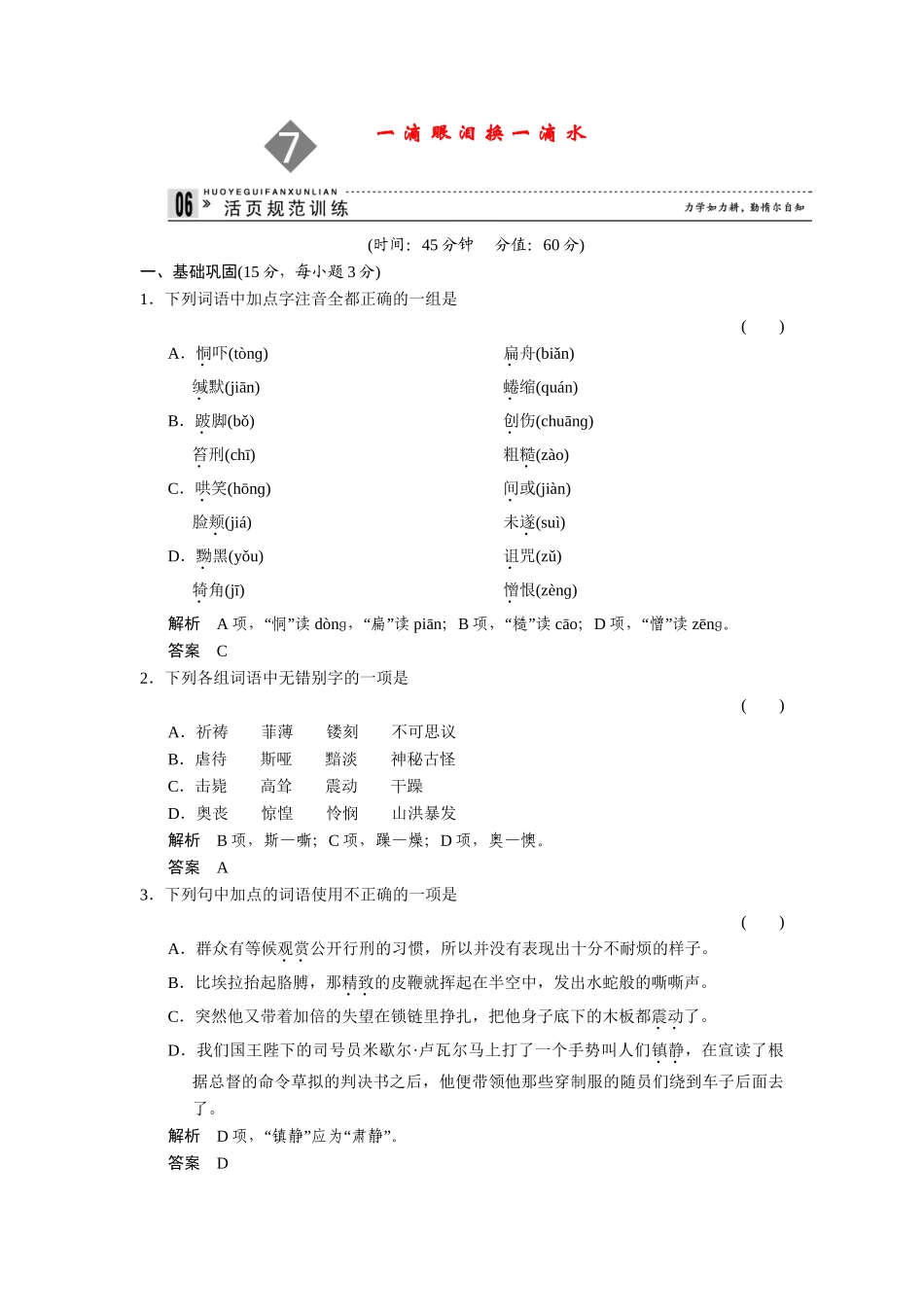 7 一滴眼泪换一滴水

06 HUOYEGUIFANXUNLIAN 活页规范训练 力学如力耕，勤惰尔自知

(时间：45分钟 分值：60分)

一、基础巩固(15分，每小题3分)

1．下列词语中加点字注音全都正确的一组是 ( )

A．恫吓(tònɡ) 扁舟(biǎn)
缄默(jiān) 蜷缩(quán)

B．跛脚(bǒ) 创伤(chuānɡ)
笞刑(chī) 粗糙(zào)

C．哄笑(hōnɡ) 间或(jiàn)
脸颊(jiá) 未遂(suì)

D．黝黑(yǒu) 诅咒(zǔ)
犄角(jī) 憎恨(zènɡ)

解析 A项，“恫”读dònɡ，“扁”读piān；B项，“糙”读cāo；D项，“憎”读zēnɡ。

答案 C

2．下列各组词语中无错别字的一项是 ( )

A．祈祷 菲薄 镂刻 不可思议
B．虐待 斯哑 黯淡 神秘古怪
C．击毙 高耸 震动 干躁
D．奥丧 惊惶 怜悯 山洪暴发

解析 B项，斯—嘶；C项，躁—燥；D项，奥—懊。

答案 A

3．下列句中加点的词语使用不正确的一项是 ( )

A．群众有等候观赏公开行刑的习惯，所以并没有表现出十分不耐烦的样子。

B．比埃拉抬起胳膊，那精致的皮鞭就挥起在半空中，发出水蛇般的嘶嘶声。

C．突然他又带着加倍的失望在锁链里挣扎，把他身子底下的木板都震动了。

D．我们国王陛下的司号员米歇尔·卢瓦尔马上打了一个手势叫人们镇静，在宣读了根据总督的命令草拟的判决书之后，他便带领他那些穿制服的随员们绕到车子后面去了。

解析 D项，“镇静”应为“肃静”。

答案 D